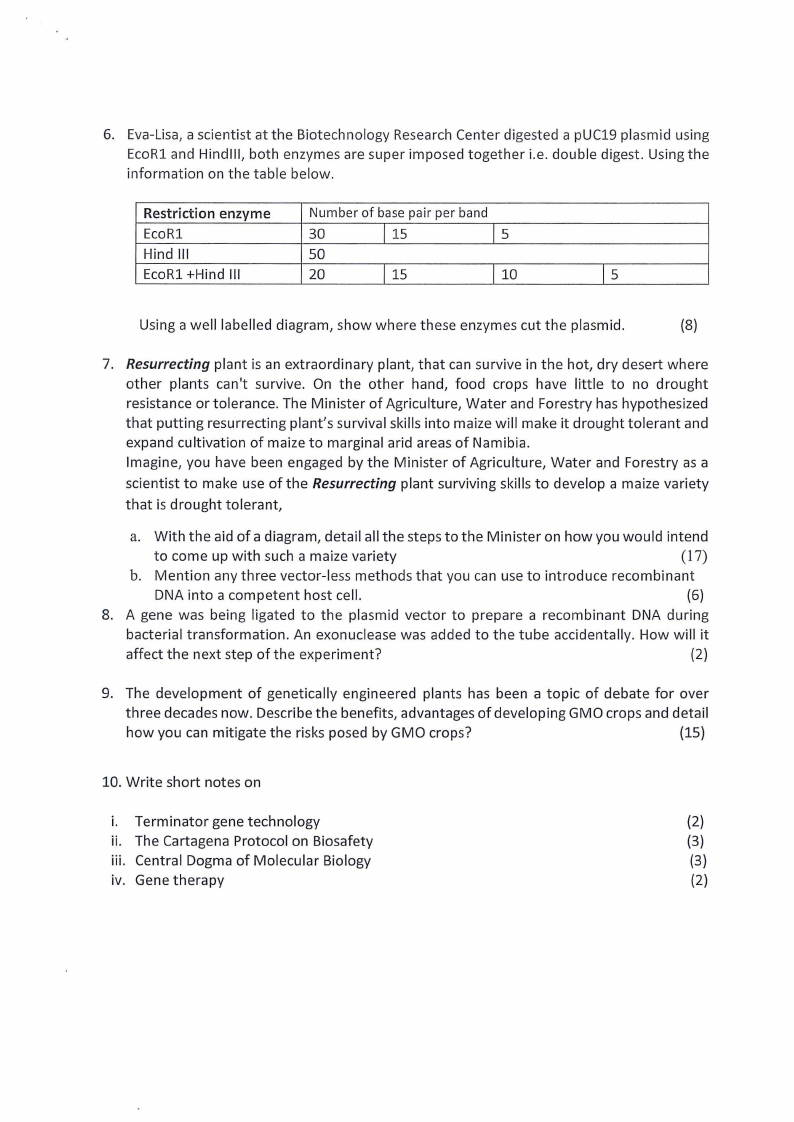 6. Eva-Lisa, a scientist at the Biotechnology Research Center digested a pUC19 plasmid using EcoR1 and HindIII, both enzymes are super imposed together i.e. double digest. Using the information on the table below.

| Restriction enzyme | Number of base pair per band | | | |
|---|---|---|---|---|
| EcoR1 | 30 | 15 | 5 | |
| Hind III | 50 | | | |
| EcoR1 +Hind III | 20 | 15 | 10 | 5 |

Using a well labelled diagram, show where these enzymes cut the plasmid. (8)

7. Resurrecting plant is an extraordinary plant, that can survive in the hot, dry desert where other plants can't survive. On the other hand, food crops have little to no drought resistance or tolerance. The Minister of Agriculture, Water and Forestry has hypothesized that putting resurrecting plant's survival skills into maize will make it drought tolerant and expand cultivation of maize to marginal arid areas of Namibia.
Imagine, you have been engaged by the Minister of Agriculture, Water and Forestry as a scientist to make use of the Resurrecting plant surviving skills to develop a maize variety that is drought tolerant,

a. With the aid of a diagram, detail all the steps to the Minister on how you would intend to come up with such a maize variety (17)
b. Mention any three vector-less methods that you can use to introduce recombinant DNA into a competent host cell. (6)

8. A gene was being ligated to the plasmid vector to prepare a recombinant DNA during bacterial transformation. An exonuclease was added to the tube accidentally. How will it affect the next step of the experiment? (2)

9. The development of genetically engineered plants has been a topic of debate for over three decades now. Describe the benefits, advantages of developing GMO crops and detail how you can mitigate the risks posed by GMO crops? (15)

10. Write short notes on

i. Terminator gene technology (2)
ii. The Cartagena Protocol on Biosafety (3)
iii. Central Dogma of Molecular Biology (3)
iv. Gene therapy (2)